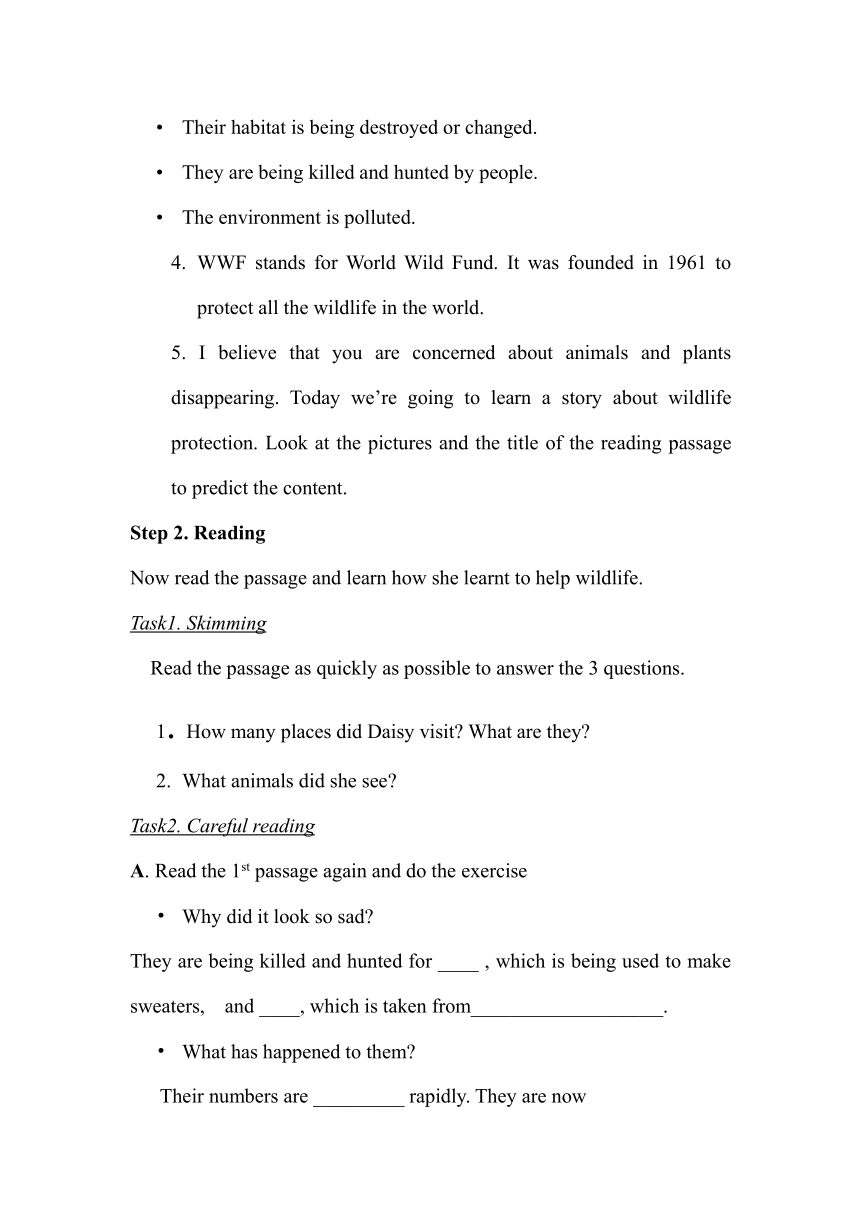 • Their habitat is being destroyed or changed.

• They are being killed and hunted by people.

• The environment is polluted.

4. WWF stands for World Wild Fund. It was founded in 1961 to protect all the wildlife in the world.

5. I believe that you are concerned about animals and plants disappearing. Today we're going to learn a story about wildlife protection. Look at the pictures and the title of the reading passage to predict the content.

Step 2. Reading

Now read the passage and learn how she learnt to help wildlife.

Task1. Skimming

Read the passage as quickly as possible to answer the 3 questions.

1. How many places did Daisy visit? What are they?

2. What animals did she see?

Task2. Careful reading

A. Read the 1$^{st}$ passage again and do the exercise

• Why did it look so sad?

They are being killed and hunted for ____ , which is being used to make sweaters, and ____, which is taken from___________________.

• What has happened to them?

Their numbers are _________ rapidly. They are now